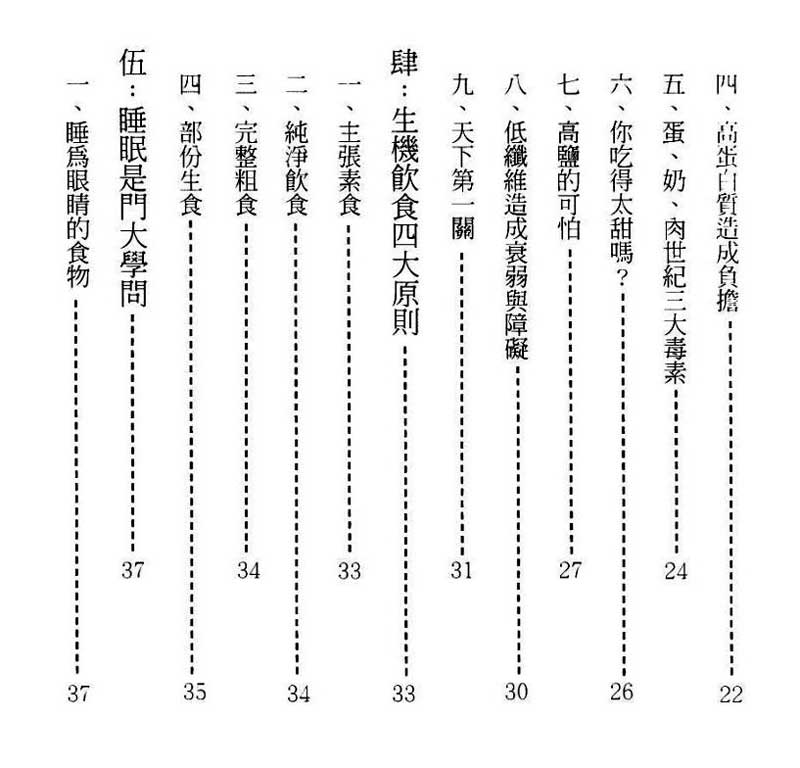 四、高蛋白質造成負擔 22
五、蛋、奶、肉世紀三大毒素 24
六、你吃得太甜嗎？ 26
七、高鹽的可怕 27
八、低纖維造成衰弱與障礙 30
九、天下第一關 31
肆：生機飲食四大原則 33
一、主張素食 33
二、純淨飲食 34
三、完整粗食 34
四、部份生食 35
伍：睡眠是門大學問 37
一、睡為眼睛的食物 37